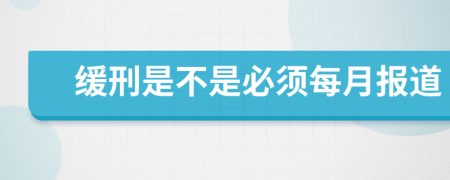 缓刑是不是必须每月报道